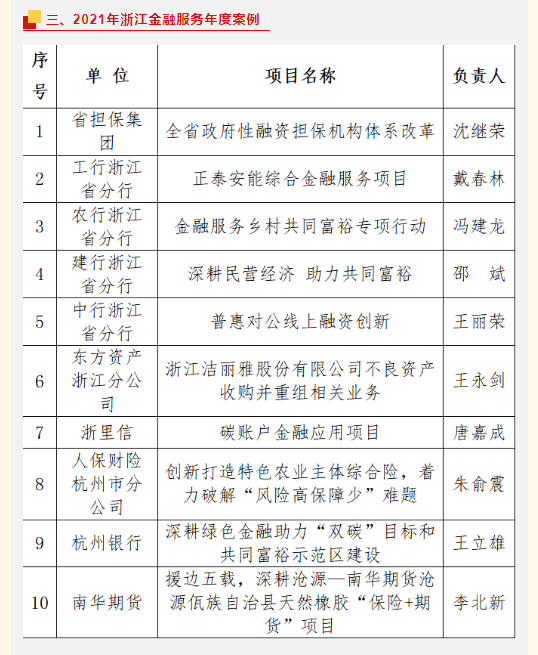 三、2021年浙江金融服务年度案例

| 序号 | 单 位 | 项目名称 | 负责人 |
|---|---|---|---|
| 1 | 省担保集团 | 全省政府性融资担保机构体系改革 | 沈继荣 |
| 2 | 工行浙江省分行 | 正泰安能综合金融服务项目 | 戴春林 |
| 3 | 农行浙江省分行 | 金融服务乡村共同富裕专项行动 | 冯建龙 |
| 4 | 建行浙江省分行 | 深耕民营经济 助力共同富裕 | 邵 斌 |
| 5 | 中行浙江省分行 | 普惠对公线上融资创新 | 王丽荣 |
| 6 | 东方资产浙江分公司 | 浙江洁丽雅股份有限公司不良资产收购并重组相关业务 | 王永剑 |
| 7 | 浙里信 | 碳账户金融应用项目 | 唐嘉成 |
| 8 | 人保财险杭州市分公司 | 创新打造特色农业主体综合险，着力破解“风险高保障少”难题 | 朱俞震 |
| 9 | 杭州银行 | 深耕绿色金融助力“双碳”目标和共同富裕示范区建设 | 王立雄 |
| 10 | 南华期货 | 援边五载，深耕沧源—南华期货沧源佤族自治县天然橡胶“保险+期货”项目 | 李北新 |